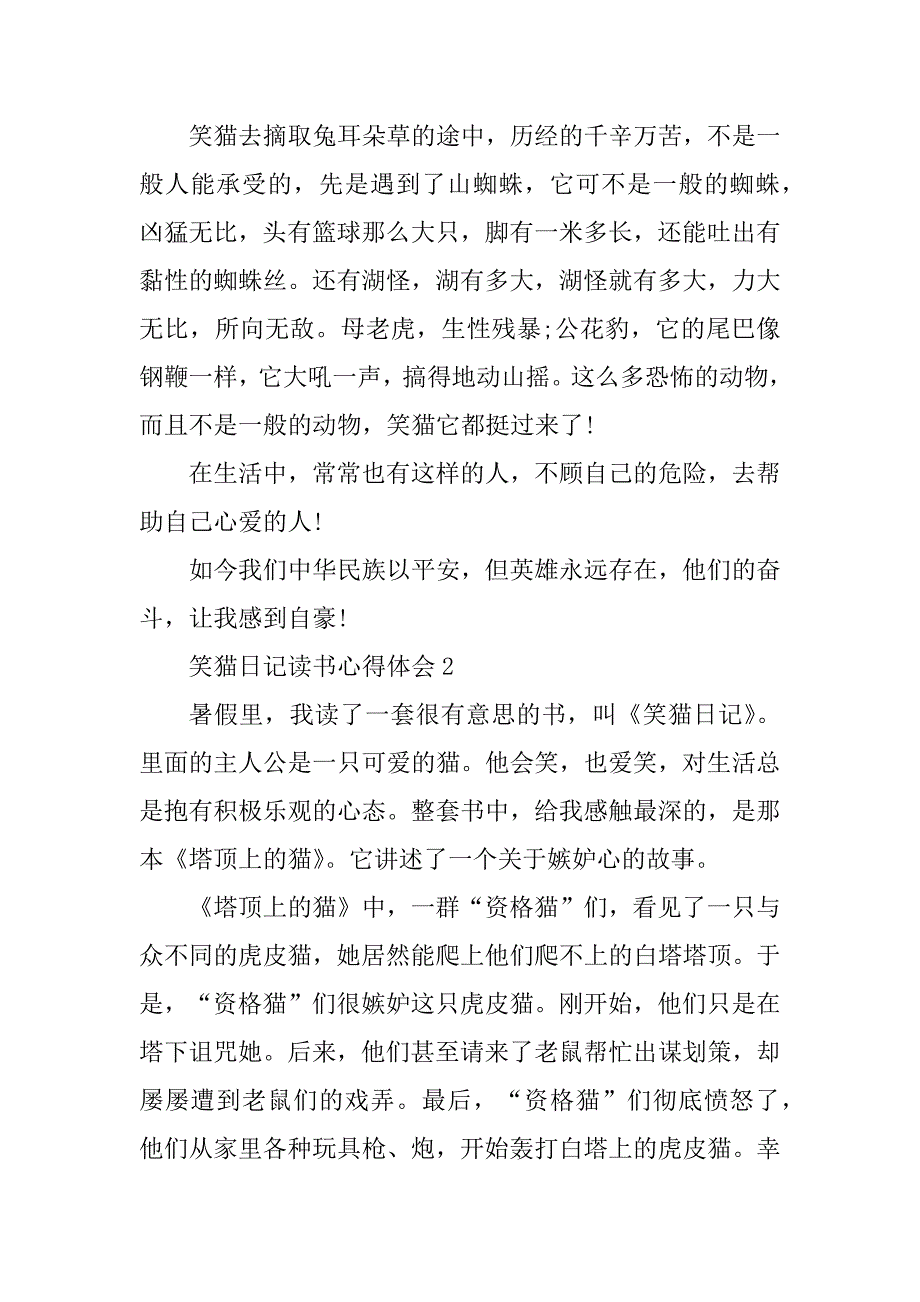 笑猫去摘取兔耳朵草的途中，历经的千辛万苦，不是一般人能承受的，先是遇到了山蜘蛛，它可不是一般的蜘蛛，凶猛无比，头有篮球那么大只，脚有一米多长，还能吐出有黏性的蜘蛛丝。还有湖怪，湖有多大，湖怪就有多大，力大无比，所向无敌。母老虎，生性残暴;公花豹，它的尾巴像钢鞭一样，它大吼一声，搞得地动山摇。这么多恐怖的动物，而且不是一般的动物，笑猫它都挺过来了!

在生活中，常常也有这样的人，不顾自己的危险，去帮助自己心爱的人!

如今我们中华民族以平安，但英雄永远存在，他们的奋斗，让我感到自豪!

笑猫日记读书心得体会 2

暑假里，我读了一套很有意思的书，叫《笑猫日记》。里面的主人公是一只可爱的猫。他会笑，也爱笑，对生活总是抱有积极乐观的心态。整套书中，给我感触最深的，是那本《塔顶上的猫》。它讲述了一个关于嫉妒心的故事。

《塔顶上的猫》中，一群“资格猫”们，看见了一只与众不同的虎皮猫，她居然能爬上他们爬不上的白塔塔顶。于是，“资格猫”们很嫉妒这只虎皮猫。刚开始，他们只是在塔下诅咒她。后来，他们甚至请来了老鼠帮忙出谋划策，却屡屡遭到老鼠们的戏弄。最后，“资格猫”们彻底愤怒了，他们从家里各种玩具枪、炮，开始轰打白塔上的虎皮猫。幸